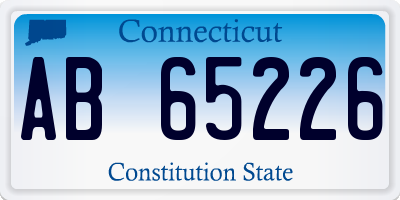 Connecticut

AB 65226

Constitution State